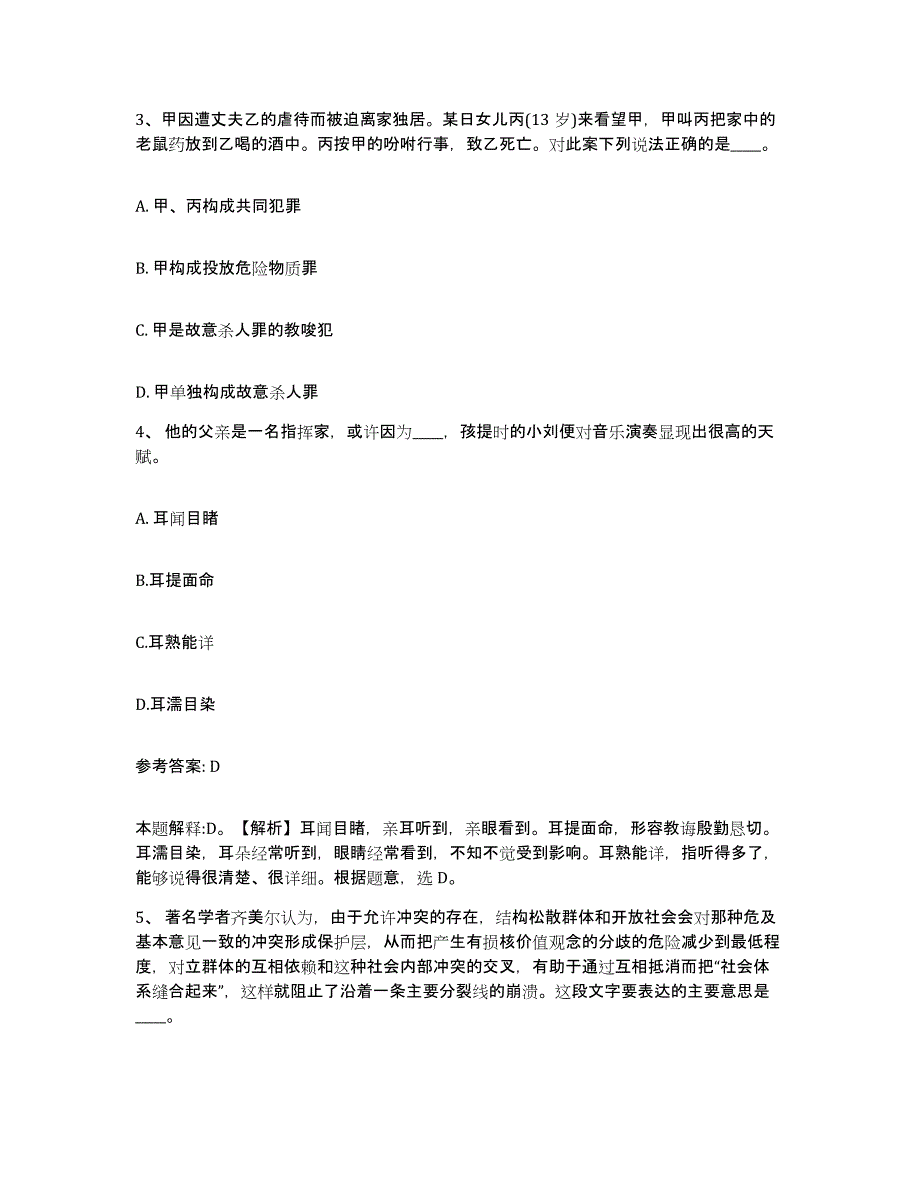 3、甲因遭丈夫乙的虐待而被迫离家独居。某日女儿丙(13 岁)来看望甲，甲叫丙把家中的老鼠药放到乙喝的酒中。丙按甲的吩咐行事，致乙死亡。对此案下列说法正确的是____。

A. 甲、丙构成共同犯罪

B. 甲构成投放危险物质罪

C. 甲是故意杀人罪的教唆犯

D. 甲单独构成故意杀人罪

4、 他的父亲是一名指挥家，或许因为____，孩提时的小刘便对音乐演奏显现出很高的天赋。

A. 耳闻目睹

B.耳提面命

C.耳熟能详

D.耳濡目染

参考答案: D

本题解释:D。【解析】耳闻目睹，亲耳听到，亲眼看到。耳提面命，形容教诲殷勤恳切。耳濡目染，耳朵经常听到，眼睛经常看到，不知不觉受到影响。耳熟能详，指听得多了，能够说得很清楚、很详细。根据题意，选 D。

5、 著名学者齐美尔认为，由于允许冲突的存在，结构松散群体和开放社会会对那种危及基本意见一致的冲突形成保护层，从而把产生有损核价值观念的分歧的危险减少到最低程度，对立群体的互相依赖和这种社会内部冲突的交叉，有助于通过互相抵消而把“社会体系缝合起来”，这样就阻止了沿着一条主要分裂线的崩溃。这段文字要表达的主要意思是____。